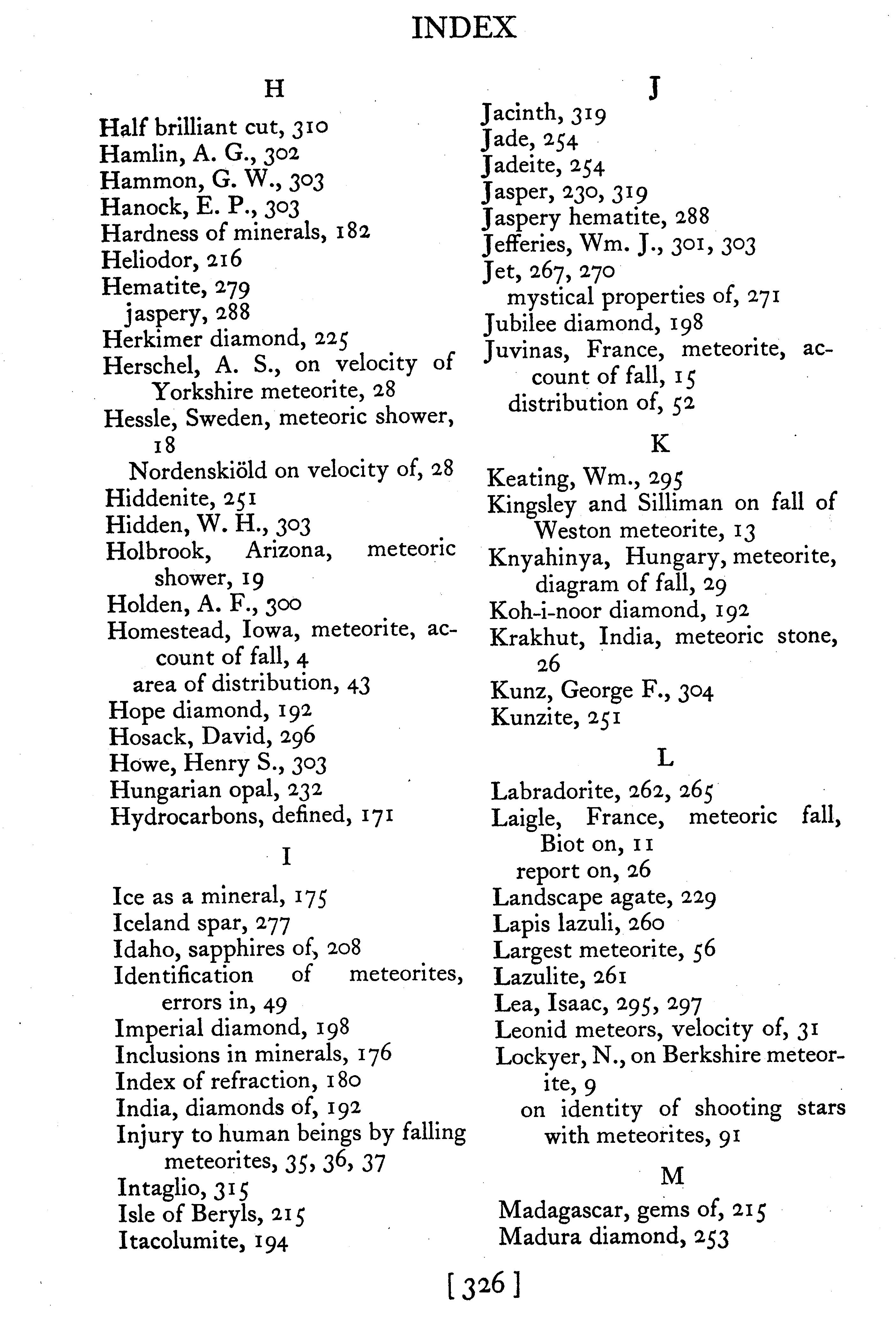 INDEX

H

Half brilliant cut, 310
Hamlin, A. G., 302
Hammon, G. W., 303
Hanock, E. P., 303
Hardness of minerals, 182
Heliodor, 216
Hematite, 279
jaspery, 288
Herkimer diamond, 225
Herschel, A. S., on velocity of Yorkshire meteorite, 28
Hessle, Sweden, meteoric shower, 18
Nordenskiöld on velocity of, 28
Hiddenite, 251
Hidden, W. H., 303
Holbrook, Arizona, meteoric shower, 19
Holden, A. F., 300
Homestead, Iowa, meteorite, account of fall, 4
area of distribution, 43
Hope diamond, 192
Hosack, David, 296
Howe, Henry S., 303
Hungarian opal, 232
Hydrocarbons, defined, 171

I

Ice as a mineral, 175
Iceland spar, 277
Idaho, sapphires of, 208
Identification of meteorites, errors in, 49
Imperial diamond, 198
Inclusions in minerals, 176
Index of refraction, 180
India, diamonds of, 192
Injury to human beings by falling meteorites, 35, 36, 37
Intaglio, 315
Isle of Beryls, 215
Itacolumite, 194

J

Jacinth, 319
Jade, 254
Jadeite, 254
Jasper, 230, 319
Jaspery hematite, 288
Jefferies, Wm. J., 301, 303
Jet, 267, 270
mystical properties of, 271
Jubilee diamond, 198
Juvinas, France, meteorite, account of fall, 15
distribution of, 52

K

Keating, Wm., 295
Kingsley and Silliman on fall of Weston meteorite, 13
Knyahinya, Hungary, meteorite, diagram of fall, 29
Koh-i-noor diamond, 192
Krakhut, India, meteoric stone, 26
Kunz, George F., 304
Kunzite, 251

L

Labradorite, 262, 265
Laigle, France, meteoric fall, Biot on, 11
report on, 26
Landscape agate, 229
Lapis lazuli, 260
Largest meteorite, 56
Lazulite, 261
Lea, Isaac, 295, 297
Leonid meteors, velocity of, 31
Lockyer, N., on Berkshire meteorite, 9
on identity of shooting stars with meteorites, 91

M

Madagascar, gems of, 215
Madura diamond, 253

[ 326 ]